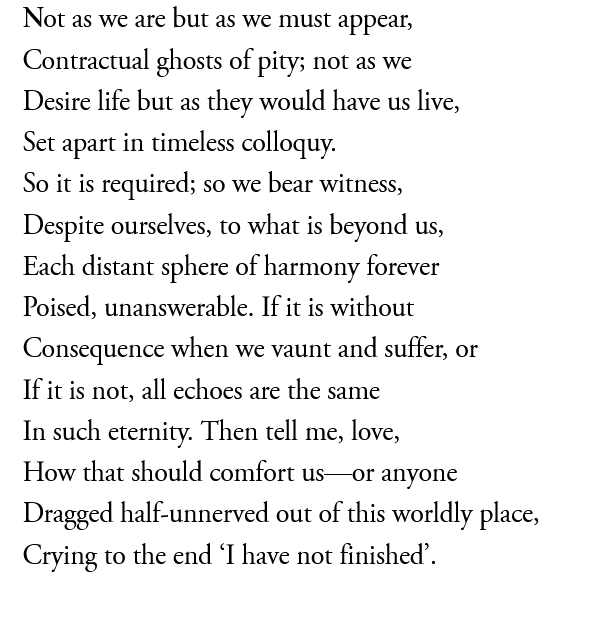 Not as we are but as we must appear,
Contractual ghosts of pity; not as we
Desire life but as they would have us live,
Set apart in timeless colloquy.
So it is required; so we bear witness,
Despite ourselves, to what is beyond us,
Each distant sphere of harmony forever
Poised, unanswerable. If it is without
Consequence when we vaunt and suffer, or
If it is not, all echoes are the same
In such eternity. Then tell me, love,
How that should comfort us—or anyone
Dragged half-unnerved out of this worldly place,
Crying to the end ‘I have not finished’.